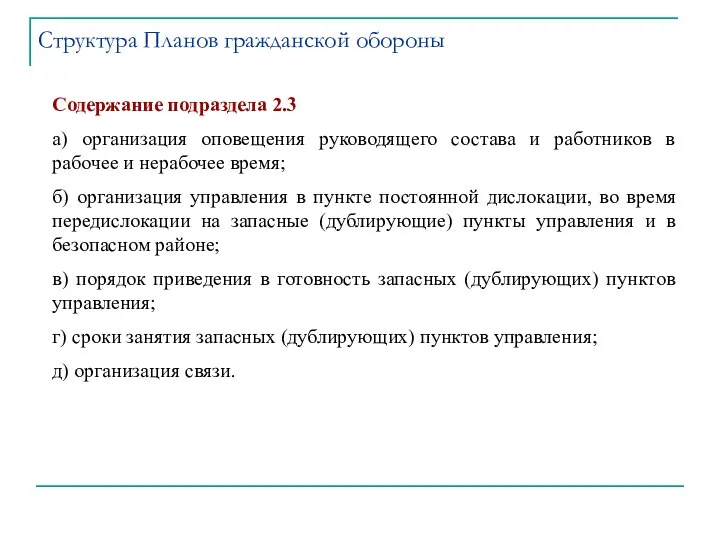 Структура Планов гражданской обороны

Содержание подраздела 2.3

а) организация оповещения руководящего состава и работников в рабочее и нерабочее время;

б) организация управления в пункте постоянной дислокации, во время передислокации на запасные (дублирующие) пункты управления и в безопасном районе;

в) порядок приведения в готовность запасных (дублирующих) пунктов управления;

г) сроки занятия запасных (дублирующих) пунктов управления;

д) организация связи.